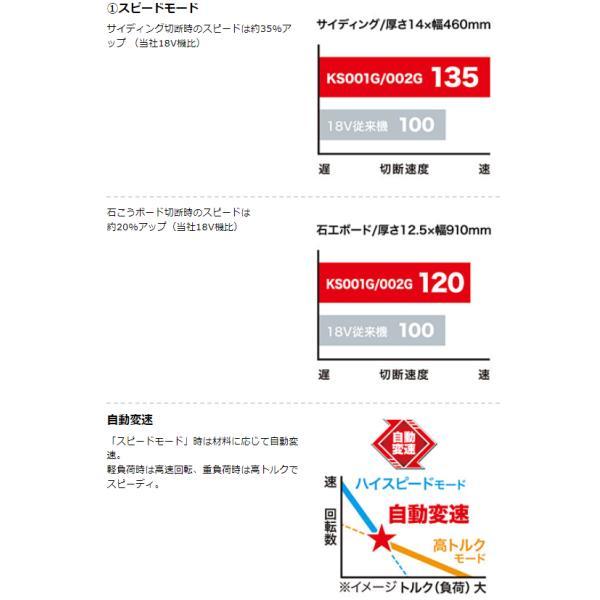 ①スピードモード

サイディング切断時のスピードは約35%アップ（当社18V機比）

サイディング/厚さ14×幅460mm

KS001G/002G 135

18V従来機 100

遅 切断速度 速

石こうボード切断時のスピードは約20%アップ（当社18V機比）

石工ボード/厚さ12.5×幅910mm

KS001G/002G 120

18V従来機 100

遅 切断速度 速

自動変速

「スピードモード」時は材料に応じて自動変速。
軽負荷時は高速回転、重負荷時は高トルクでスピーディ。

自動変速

速

回転数

ハイスピードモード

自動変速

高トルクモード

※イメージ トルク（負荷） 大